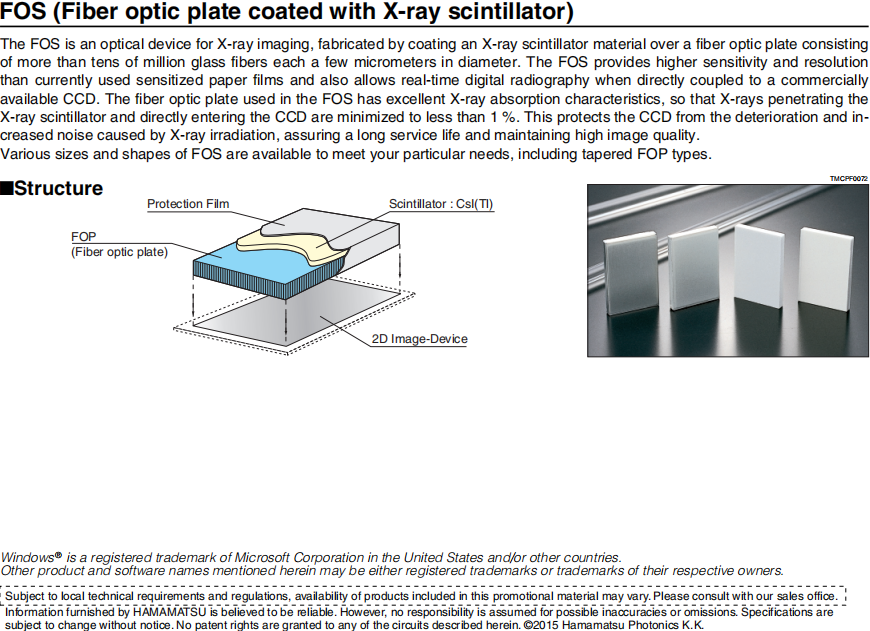 FOS (Fiber optic plate coated with X-ray scintillator)

The FOS is an optical device for X-ray imaging, fabricated by coating an X-ray scintillator material over a fiber optic plate consisting of more than tens of million glass fibers each a few micrometers in diameter. The FOS provides higher sensitivity and resolution than currently used sensitized paper films and also allows real-time digital radiography when directly coupled to a commercially available CCD. The fiber optic plate used in the FOS has excellent X-ray absorption characteristics, so that X-rays penetrating the X-ray scintillator and directly entering the CCD are minimized to less than 1 %. This protects the CCD from the deterioration and increased noise caused by X-ray irradiation, assuring a long service life and maintaining high image quality.
Various sizes and shapes of FOS are available to meet your particular needs, including tapered FOP types.

■Structure

Protection Film
Scintillator : CsI(Tl)
FOP
(Fiber optic plate)
2D Image-Device

TMCPF0072

Windows® is a registered trademark of Microsoft Corporation in the United States and/or other countries.
Other product and software names mentioned herein may be either registered trademarks or trademarks of their respective owners.

Subject to local technical requirements and regulations, availability of products included in this promotional material may vary. Please consult with our sales office.
Information furnished by HAMAMATSU is believed to be reliable. However, no responsibility is assumed for possible inaccuracies or omissions. Specifications are subject to change without notice. No patent rights are granted to any of the circuits described herein. ©2015 Hamamatsu Photonics K.K.